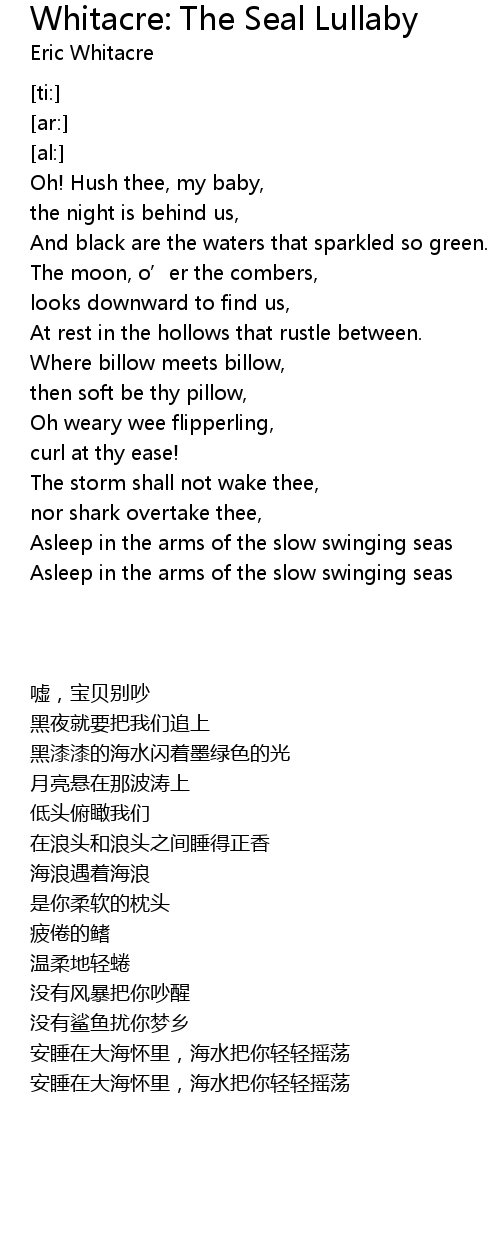 Whitacre: The Seal Lullaby
Eric Whitacre

[ti:]
[ar:]
[al:]
Oh! Hush thee, my baby,
the night is behind us,
And black are the waters that sparkled so green.
The moon, o' er the combers,
looks downward to find us,
At rest in the hollows that rustle between.
Where billow meets billow,
then soft be thy pillow,
Oh weary wee flipperling,
curl at thy ease!
The storm shall not wake thee,
nor shark overtake thee,
Asleep in the arms of the slow swinging seas
Asleep in the arms of the slow swinging seas

嘘，宝贝别吵
黑夜就要把我们追上
黑漆漆的海水闪着墨绿色的光
月亮悬在那波涛上
低头俯瞰我们
在浪头和浪头之间睡得正香
海浪遇着海浪
是你柔软的枕头
疲倦的鳍
温柔地轻蜷
没有风暴把你吵醒
没有鲨鱼扰你梦乡
安睡在大海怀里，海水把你轻轻摇荡
安睡在大海怀里，海水把你轻轻摇荡